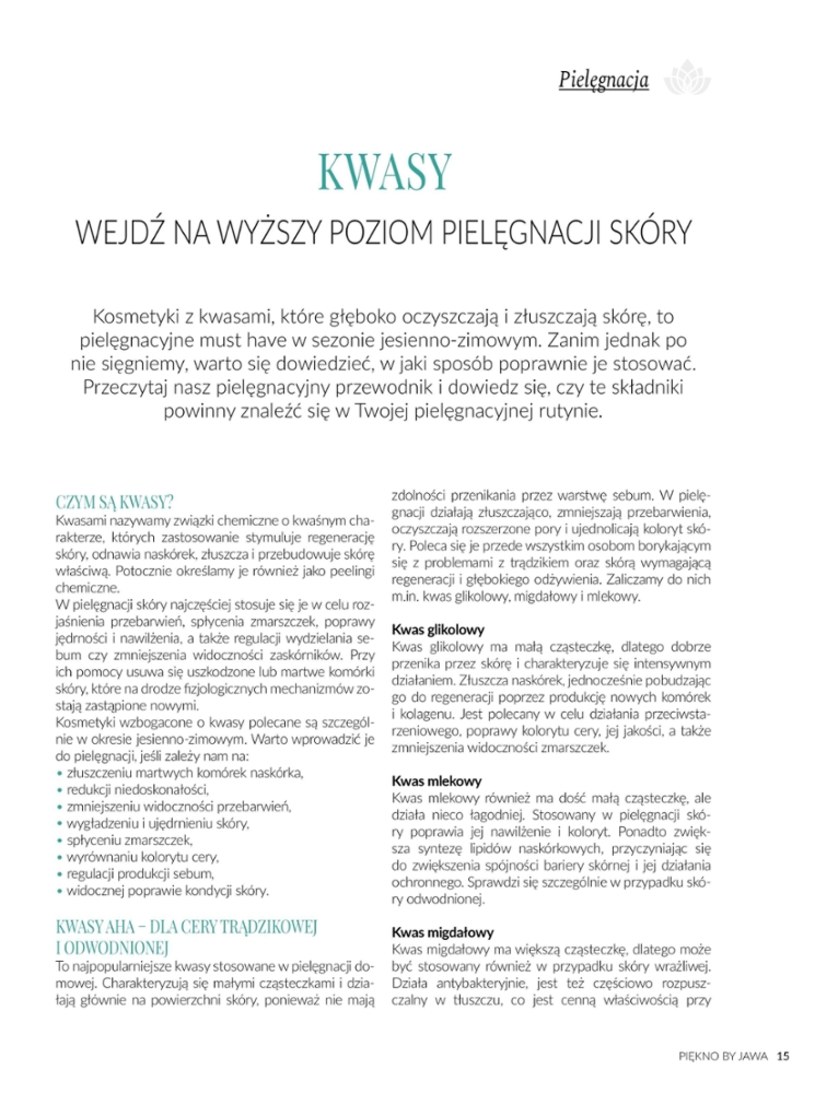 Pielęgnacja

KWASY

WEJDŹ NA WYŻSZY POZIOM PIELĘGNACJI SKÓRY

Kosmetyki z kwasami, które głęboko oczyszczają i złuszczają skórę, to pielęgnacyjne must have w sezonie jesienno-zimowym. Zanim jednak po nie sięgniemy, warto się dowiedzieć, w jaki sposób poprawnie je stosować. Przeczytaj nasz pielęgnacyjny przewodnik i dowiedz się, czy te składniki powinny znaleźć się w Twojej pielęgnacyjnej rutynie.

CZYM SĄ KWASY?
Kwasami nazywamy związki chemiczne o kwaśnym charakterze, których zastosowanie stymuluje regenerację skóry, odnawia naskórek, złuszcza i przebudowuje skórę właściwą. Potocznie określamy je również jako peelingi chemiczne.
W pielęgnacji skóry najczęściej stosuje się je w celu rozjaśnienia przebarwień, spłycenia zmarszczek, poprawy jędrności i nawilżenia, a także regulacji wydzielania sebum czy zmniejszenia widoczności zaskórników. Przy ich pomocy usuwa się uszkodzone lub martwe komórki skóry, które na drodze fizjologicznych mechanizmów zostają zastąpione nowymi.
Kosmetyki wzbogacone o kwasy polecane są szczególnie w okresie jesienno-zimowym. Warto wprowadzić je do pielęgnacji, jeśli zależy nam na:
• złuszczeniu martwych komórek naskórka,
• redukcji niedoskonałości,
• zmniejszeniu widoczności przebarwień,
• wygładzeniu i ujędrnieniu skóry,
• spłyceniu zmarszczek,
• wyrównaniu kolorytu cery,
• regulacji produkcji sebum,
• widocznej poprawie kondycji skóry.

KWASY AHA – DLA CERY TRĄDZIKOWEJ I ODWODNIONEJ
To najpopularniejsze kwasy stosowane w pielęgnacji domowej. Charakteryzują się małymi cząsteczkami i działają głównie na powierzchni skóry, ponieważ nie mają zdolności przenikania przez warstwę sebum. W pielęgnacji działają złuszczająco, zmniejszają przebarwienia, oczyszczają rozszerzone pory i ujednolicają koloryt skóry. Poleca się je przede wszystkim osobom borykającym się z problemami z trądzikiem oraz skórą wymagającą regeneracji i głębokiego odżywienia. Zaliczamy do nich m.in. kwas glikolowy, migdałowy i mlekowy.

Kwas glikolowy
Kwas glikolowy ma małą cząsteczkę, dlatego dobrze przenika przez skórę i charakteryzuje się intensywnym działaniem. Złuszcza naskórek, jednocześnie pobudzając go do regeneracji poprzez produkcję nowych komórek i kolagenu. Jest polecany w celu działania przeciwstarzeniowego, poprawy kolorytu cery, jej jakości, a także zmniejszenia widoczności zmarszczek.

Kwas mlekowy
Kwas mlekowy również ma dość małą cząsteczkę, ale działa nieco łagodniej. Stosowany w pielęgnacji skóry poprawia jej nawilżenie i koloryt. Ponadto zwiększa syntezę lipidów naskórkowych, przyczyniając się do zwiększenia spójności bariery skórnej i jej działania ochronnego. Sprawdzi się szczególnie w przypadku skóry odwodnionej.

Kwas migdałowy
Kwas migdałowy ma większą cząsteczkę, dlatego może być stosowany również w przypadku skóry wrażliwej. Działa antybakteryjnie, jest też częściowo rozpuszczalny w tłuszczu, co jest cenną właściwością przy

PIĘKNO BY JAWA 15